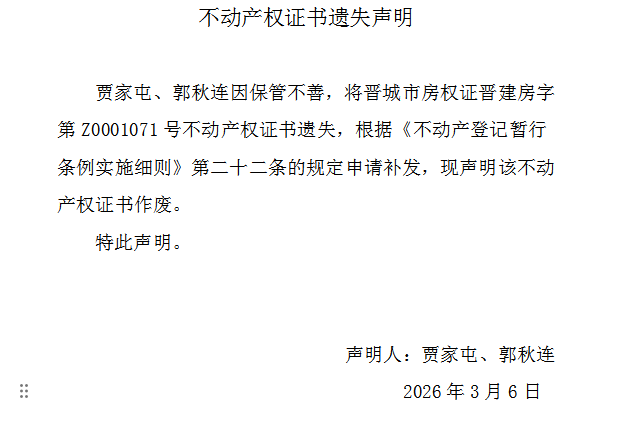 不动产权证书遗失声明

贾家屯、郭秋连因保管不善，将晋城市房权证晋建房字第 Z0001071 号不动产权证书遗失，根据《不动产登记暂行条例实施细则》第二十二条的规定申请补发，现声明该不动产权证书作废。

特此声明。

声明人：贾家屯、郭秋连

2026 年 3 月 6 日